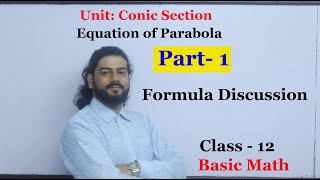 Unit: Conic Section
Equation of Parabola

Part- 1

Formula Discussion

Class - 12
Basic Math